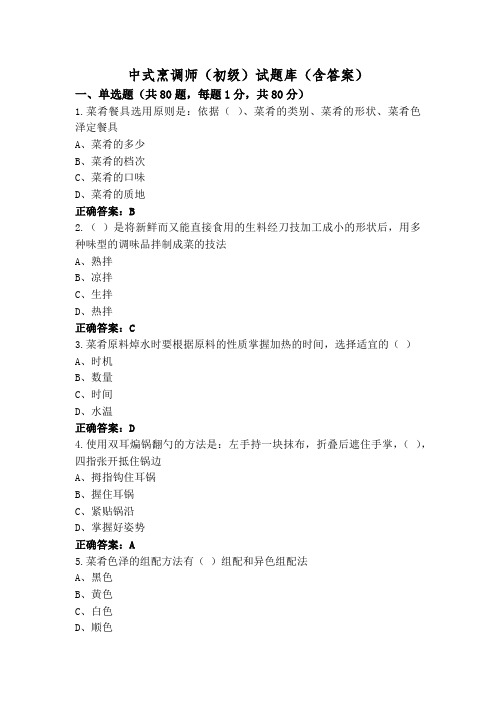 中式烹调师（初级）试题库（含答案）

一、单选题（共80题，每题1分，共80分）

1.菜肴餐具选用原则是：依据（ ）、菜肴的类别、菜肴的形状、菜肴色泽定餐具

A、菜肴的多少
B、菜肴的档次
C、菜肴的口味
D、菜肴的质地

正确答案：B

2.（ ）是将新鲜而又能直接食用的生料经刀技加工成小的形状后，用多种味型的调味品拌制成菜的技法

A、熟拌
B、凉拌
C、生拌
D、热拌

正确答案：C

3.菜肴原料焯水时要根据原料的性质掌握加热的时间，选择适宜的（ ）

A、时机
B、数量
C、时间
D、水温

正确答案：D

4.使用双耳煸锅翻勺的方法是：左手持一块抹布，折叠后遮住手掌，（ ），四指张开抵住锅边

A、拇指钩住耳锅
B、握住耳锅
C、紧贴锅沿
D、掌握好姿势

正确答案：A

5.菜肴色泽的组配方法有（ ）组配和异色组配法

A、黑色
B、黄色
C、白色
D、顺色